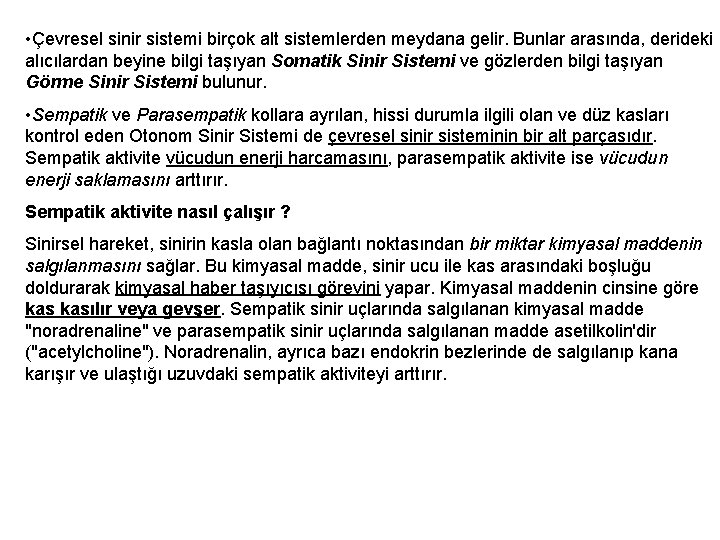 •Çevresel sinir sistemi birçok alt sistemlerden meydana gelir. Bunlar arasında, derideki alıcılardan beyine bilgi taşıyan Somatik Sinir Sistemi ve gözlerden bilgi taşıyan Görme Sinir Sistemi bulunur.

•Sempatik ve Parasempatik kollara ayrılan, hissi durumla ilgili olan ve düz kasları kontrol eden Otonom Sinir Sistemi de çevresel sinir sisteminin bir alt parçasıdır. Sempatik aktivite vücudun enerji harcamasını, parasempatik aktivite ise vücudun enerji saklamasını arttırır.

Sempatik aktivite nasıl çalışır ?

Sinirsel hareket, sinirin kasla olan bağlantı noktasından bir miktar kimyasal maddenin salgılanmasını sağlar. Bu kimyasal madde, sinir ucu ile kas arasındaki boşluğu doldurarak kimyasal haber taşıyıcısı görevini yapar. Kimyasal maddenin cinsine göre kas kasılır veya gevşer. Sempatik sinir uçlarında salgılanan kimyasal madde "noradrenaline" ve parasempatik sinir uçlarında salgılanan madde asetilkolin'dir ("acetylcholine"). Noradrenalin, ayrıca bazı endokrin bezlerinde de salgılanıp kana karışır ve ulaştığı uzuvdaki sempatik aktiviteyi arttırır.